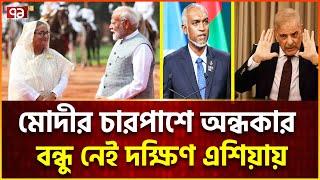 ৭১

মোদীর চারপাশে অন্ধকার
বন্ধু নেই দক্ষিণ এশিয়ায়